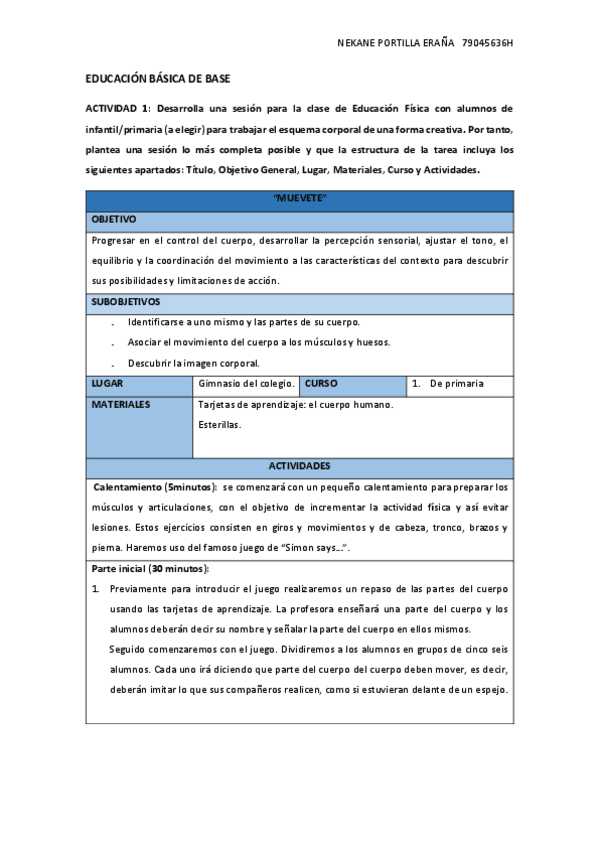 NEKANE PORTILLA ERAÑA 79045636H

EDUCACIÓN BÁSICA DE BASE

ACTIVIDAD 1: Desarrolla una sesión para la clase de Educación Física con alumnos de infantil/primaria (a elegir) para trabajar el esquema corporal de una forma creativa. Por tanto, plantea una sesión lo más completa posible y que la estructura de la tarea incluya los siguientes apartados: Título, Objetivo General, Lugar, Materiales, Curso y Actividades.

"MUEVETE"

OBJETIVO

Progresar en el control del cuerpo, desarrollar la percepción sensorial, ajustar el tono, el equilibrio y la coordinación del movimiento a las características del contexto para descubrir sus posibilidades y limitaciones de acción.

SUBOBJETIVOS

. Identificarse a uno mismo y las partes de su cuerpo.
. Asociar el movimiento del cuerpo a los músculos y huesos.
. Descubrir la imagen corporal.

| LUGAR | Gimnasio del colegio. | CURSO | 1. De primaria |
|---|---|---|---|
| MATERIALES | Tarjetas de aprendizaje: el cuerpo humano. Esterillas. | | |

ACTIVIDADES

Calentamiento (5minutos): se comenzará con un pequeño calentamiento para preparar los músculos y articulaciones, con el objetivo de incrementar la actividad física y así evitar lesiones. Estos ejercicios consisten en giros y movimientos y de cabeza, tronco, brazos y pierna. Haremos uso del famoso juego de "Simon says…".

Parte inicial (30 minutos):

1. Previamente para introducir el juego realizaremos un repaso de las partes del cuerpo usando las tarjetas de aprendizaje. La profesora enseñará una parte del cuerpo y los alumnos deberán decir su nombre y señalar la parte del cuerpo en ellos mismos.
Seguido comenzaremos con el juego. Dividiremos a los alumnos en grupos de cinco seis alumnos. Cada uno irá diciendo que parte del cuerpo del cuerpo deben mover, es decir, deberán imitar lo que sus compañeros realicen, como si estuvieran delante de un espejo.